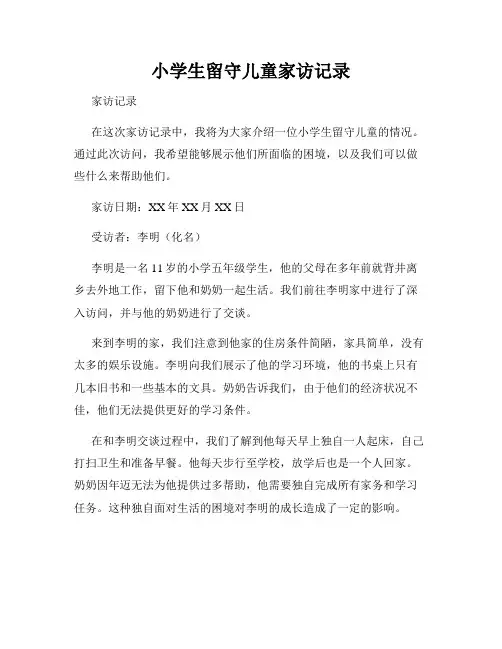 小学生留守儿童家访记录

家访记录

在这次家访记录中，我将为大家介绍一位小学生留守儿童的情况。通过此次访问，我希望能够展示他们所面临的困境，以及我们可以做些什么来帮助他们。

家访日期：XX 年 XX 月 XX 日

受访者：李明（化名）

李明是一名 11 岁的小学五年级学生，他的父母在多年前就背井离乡去外地工作，留下他和奶奶一起生活。我们前往李明家中进行了深入访问，并与他的奶奶进行了交谈。

来到李明的家，我们注意到他家的住房条件简陋，家具简单，没有太多的娱乐设施。李明向我们展示了他的学习环境，他的书桌上只有几本旧书和一些基本的文具。奶奶告诉我们，由于他们的经济状况不佳，他们无法提供更好的学习条件。

在和李明交谈过程中，我们了解到他每天早上独自一人起床，自己打扫卫生和准备早餐。他每天步行至学校，放学后也是一个人回家。奶奶因年迈无法为他提供过多帮助，他需要独自完成所有家务和学习任务。这种独自面对生活的困境对李明的成长造成了一定的影响。